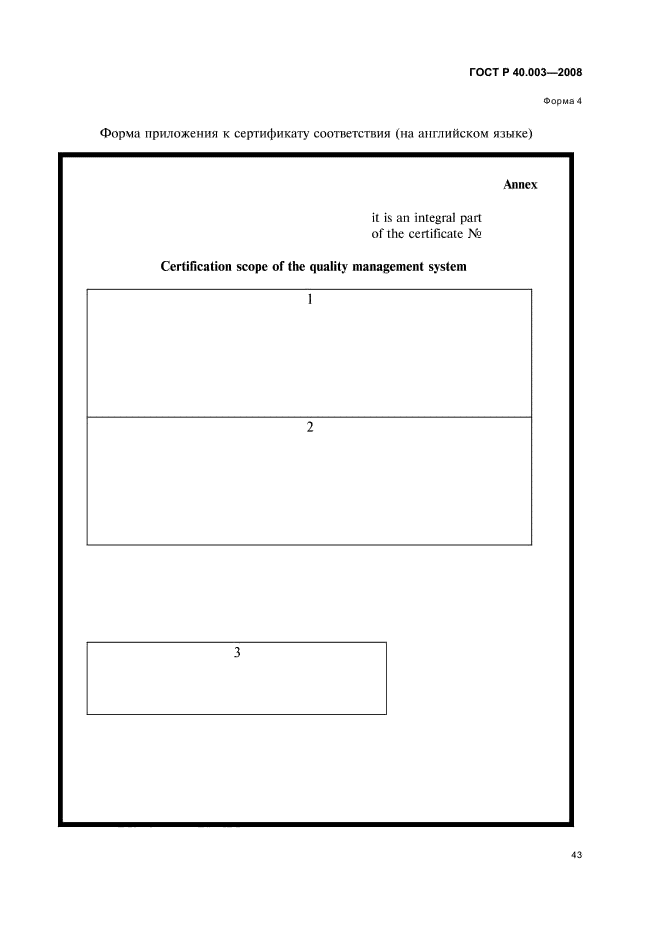 ГОСТ Р 40.003—2008

Форма 4

Форма приложения к сертификату соответствия (на английском языке)

Annex

it is an integral part
of the certificate №

Certification scope of the quality management system

1

2

3

43